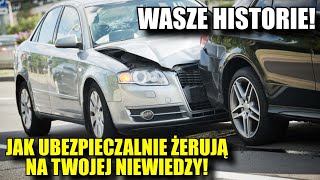 WASZE HISTORIE!

JAK UBEZPIECZALNIE ŻERUJĄ NA TWOJEJ NIEWIEDZY!